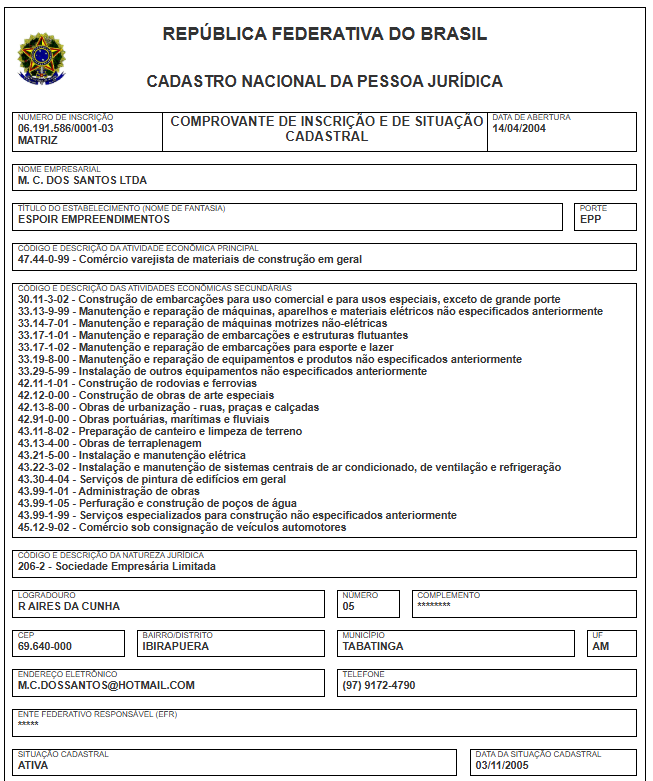 REPÚBLICA FEDERATIVA DO BRASIL

CADASTRO NACIONAL DA PESSOA JURÍDICA

NÚMERO DE INSCRIÇÃO
06.191.586/0001-03
MATRIZ

COMPROVANTE DE INSCRIÇÃO E DE SITUAÇÃO CADASTRAL

DATA DE ABERTURA
14/04/2004

NOME EMPRESARIAL
M. C. DOS SANTOS LTDA

TÍTULO DO ESTABELECIMENTO (NOME DE FANTASIA)
ESPOIR EMPREENDIMENTOS

PORTE
EPP

CÓDIGO E DESCRIÇÃO DA ATIVIDADE ECONÔMICA PRINCIPAL
47.44-0-99 - Comércio varejista de materiais de construção em geral

CÓDIGO E DESCRIÇÃO DAS ATIVIDADES ECONÔMICAS SECUNDÁRIAS
30.11-3-02 - Construção de embarcações para uso comercial e para usos especiais, exceto de grande porte
33.13-9-99 - Manutenção e reparação de máquinas, aparelhos e materiais elétricos não especificados anteriormente
33.14-7-01 - Manutenção e reparação de máquinas motrizes não-elétricas
33.17-1-01 - Manutenção e reparação de embarcações e estruturas flutuantes
33.17-1-02 - Manutenção e reparação de embarcações para esporte e lazer
33.19-8-00 - Manutenção e reparação de equipamentos e produtos não especificados anteriormente
33.29-5-99 - Instalação de outros equipamentos não especificados anteriormente
42.11-1-01 - Construção de rodovias e ferrovias
42.12-0-00 - Construção de obras de arte especiais
42.13-8-00 - Obras de urbanização - ruas, praças e calçadas
42.91-0-00 - Obras portuárias, marítimas e fluviais
43.11-8-02 - Preparação de canteiro e limpeza de terreno
43.13-4-00 - Obras de terraplenagem
43.21-5-00 - Instalação e manutenção elétrica
43.22-3-02 - Instalação e manutenção de sistemas centrais de ar condicionado, de ventilação e refrigeração
43.30-4-04 - Serviços de pintura de edifícios em geral
43.99-1-01 - Administração de obras
43.99-1-05 - Perfuração e construção de poços de água
43.99-1-99 - Serviços especializados para construção não especificados anteriormente
45.12-9-02 - Comércio sob consignação de veículos automotores

CÓDIGO E DESCRIÇÃO DA NATUREZA JURÍDICA
206-2 - Sociedade Empresária Limitada

LOGRADOURO
R AIRES DA CUNHA

NÚMERO
05

COMPLEMENTO
********

CEP
69.640-000

BAIRRO/DISTRITO
IBIRAPUERA

MUNICÍPIO
TABATINGA

UF
AM

ENDEREÇO ELETRÔNICO
M.C.DOSSANTOS@HOTMAIL.COM

TELEFONE
(97) 9172-4790

ENTE FEDERATIVO RESPONSÁVEL (EFR)
*****

SITUAÇÃO CADASTRAL
ATIVA

DATA DA SITUAÇÃO CADASTRAL
03/11/2005